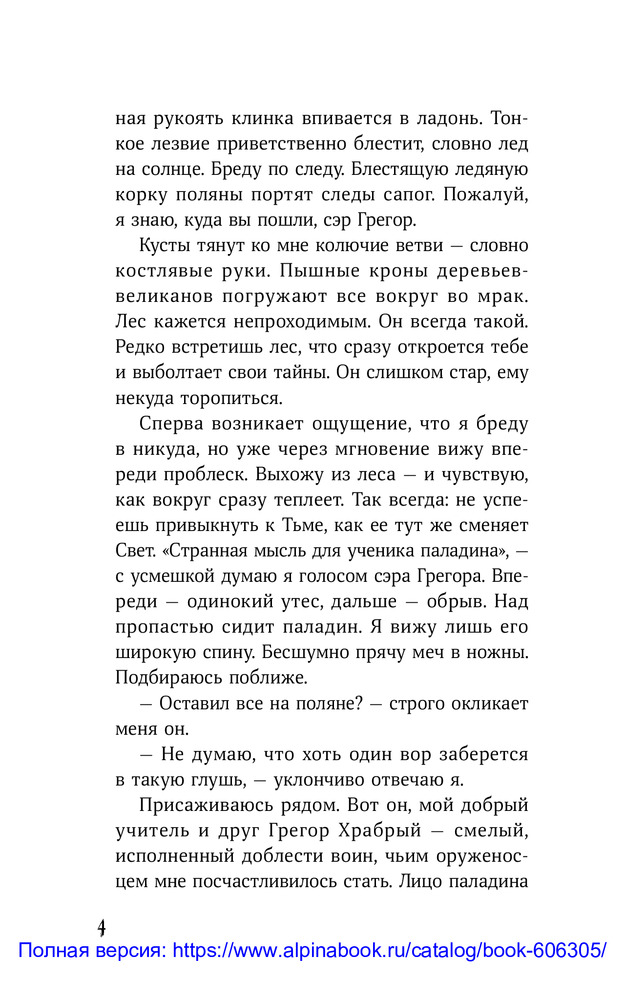 ная рукоять клинка впивается в ладонь. Тонкое лезвие приветственно блестит, словно лед на солнце. Бреду по следу. Блестящую ледяную корку поляны портят следы сапог. Пожалуй, я знаю, куда вы пошли, сэр Грегор.

Кусты тянут ко мне колючие ветви — словно костлявые руки. Пышные кроны деревьев-великанов погружают все вокруг во мрак. Лес кажется непроходимым. Он всегда такой. Редко встретишь лес, что сразу откроется тебе и выболтает свои тайны. Он слишком стар, ему некуда торопиться.

Сперва возникает ощущение, что я бреду в никуда, но уже через мгновение вижу впереди проблеск. Выхожу из леса — и чувствую, как вокруг сразу теплеет. Так всегда: не успеешь привыкнуть к Тьме, как ее тут же сменяет Свет. «Странная мысль для ученика паладина», — с усмешкой думаю я голосом сэра Грегора. Впереди — одинокий утес, дальше — обрыв. Над пропастью сидит паладин. Я вижу лишь его широкую спину. Бесшумно прячу меч в ножны. Подбираюсь поближе.

— Оставил все на поляне? — строго окликает меня он.

— Не думаю, что хоть один вор заберется в такую глушь, — уклончиво отвечаю я.

Присаживаюсь рядом. Вот он, мой добрый учитель и друг Грегор Храбрый — смелый, исполненный доблести воин, чьим оруженосцем мне посчастливилось стать. Лицо паладина

4

Полная версия: https://www.alpinabook.ru/catalog/book-606305/